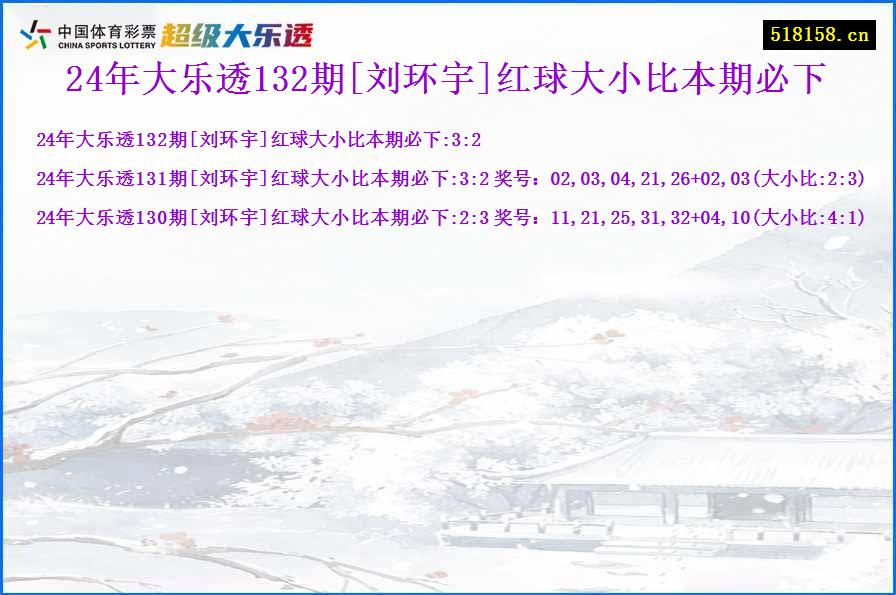 中国体育彩票
CHINA SPORTS LOTTERY
超级大乐透

518158.cn

24年大乐透132期[刘环宇]红球大小比本期必下

24年大乐透132期[刘环宇]红球大小比本期必下:3:2

24年大乐透131期[刘环宇]红球大小比本期必下:3:2 奖号：02,03,04,21,26+02,03(大小比:2:3)

24年大乐透130期[刘环宇]红球大小比本期必下:2:3 奖号：11,21,25,31,32+04,10(大小比:4:1)